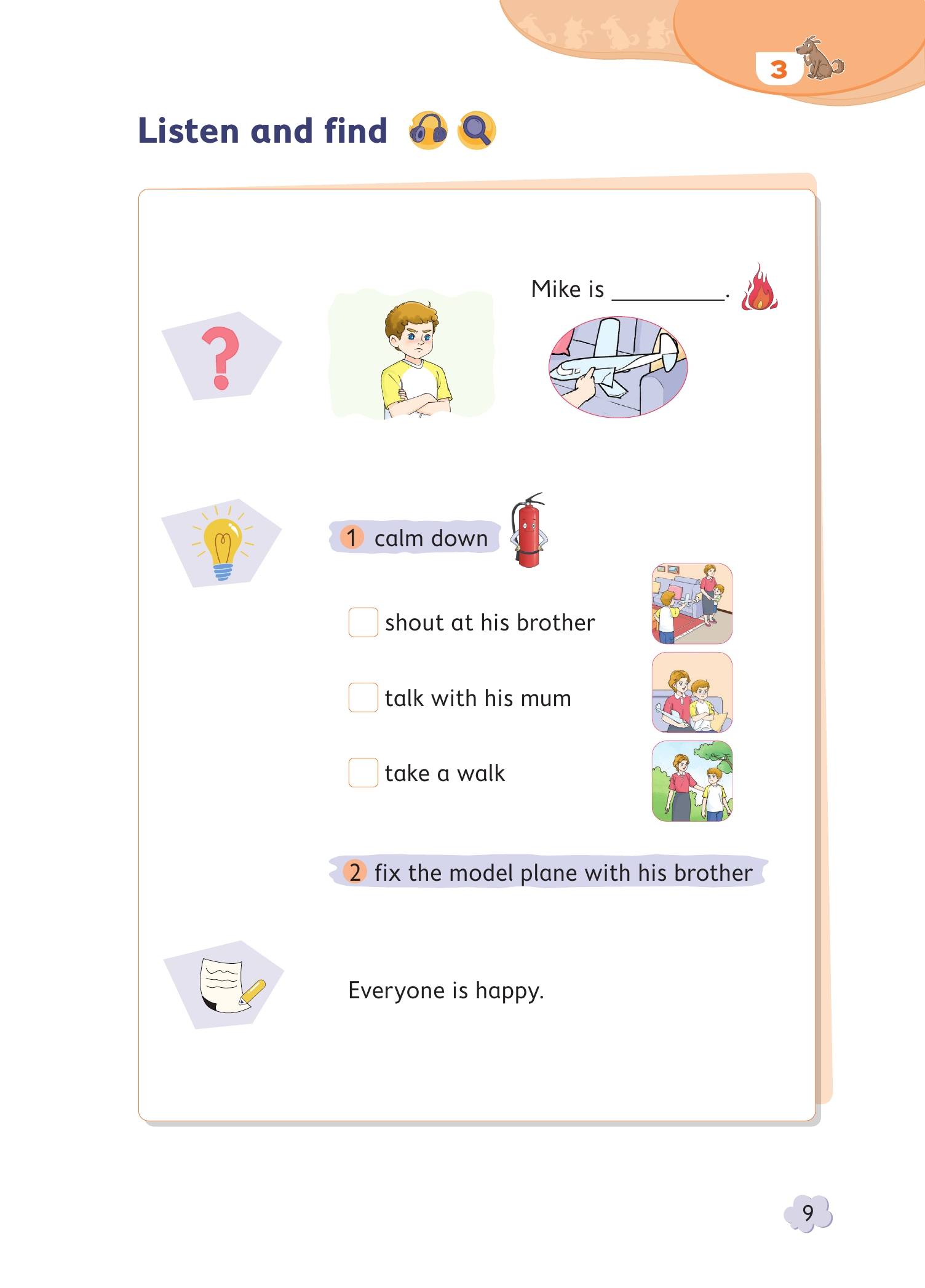 3

Listen and find

Mike is ____.

1 calm down

☐ shout at his brother

☐ talk with his mum

☐ take a walk

2 fix the model plane with his brother

Everyone is happy.

9